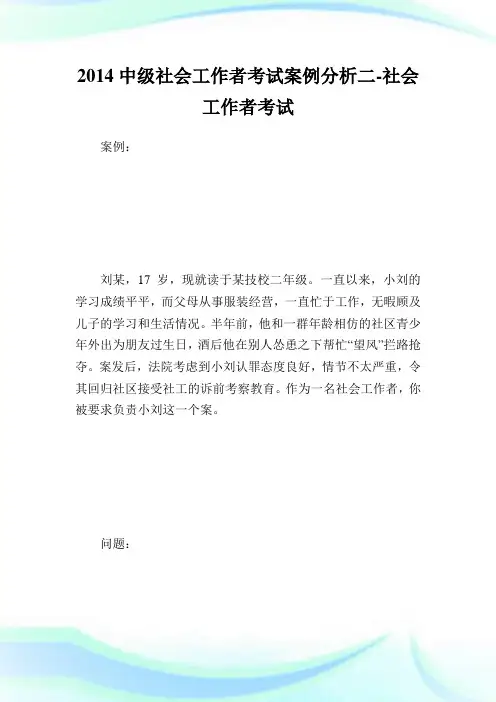 2014 中级社会工作者考试案例分析二-社会工作者考试

案例：

刘某，17 岁，现就读于某技校二年级。一直以来，小刘的学习成绩平平，而父母从事服装经营，一直忙于工作，无暇顾及儿子的学习和生活情况。半年前，他和一群年龄相仿的社区青少年外出为朋友过生日，酒后他在别人怂恿之下帮忙“望风”拦路抢夺。案发后，法院考虑到小刘认罪态度良好，情节不太严重，令其回归社区接受社工的诉前考察教育。作为一名社会工作者，你被要求负责小刘这一个案。

问题：